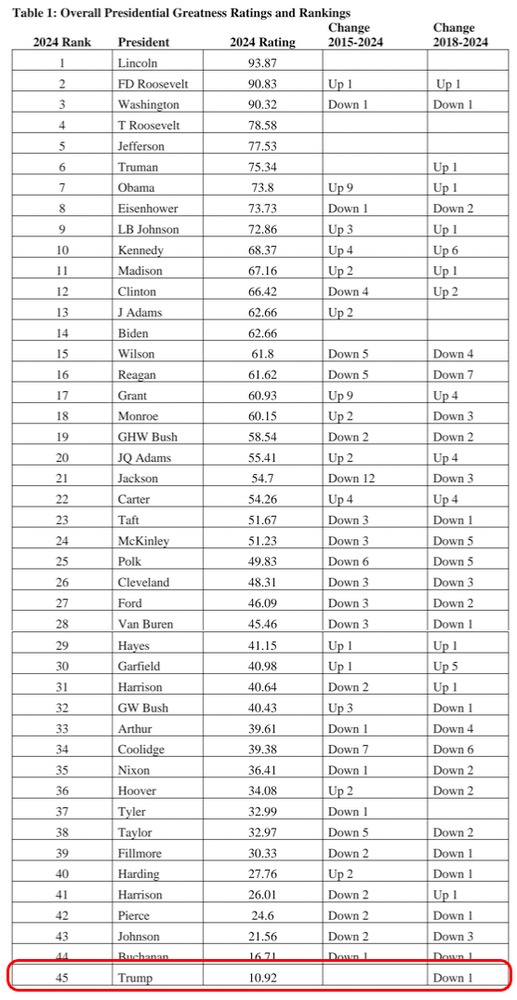 Table 1: Overall Presidential Greatness Ratings and Rankings

| 2024 Rank | President | 2024 Rating | Change 2015-2024 | Change 2018-2024 |
|---|---|---|---|---|
| 1 | Lincoln | 93.87 | | |
| 2 | FD Roosevelt | 90.83 | Up 1 | Up 1 |
| 3 | Washington | 90.32 | Down 1 | Down 1 |
| 4 | T Roosevelt | 78.58 | | |
| 5 | Jefferson | 77.53 | | |
| 6 | Truman | 75.34 | | Up 1 |
| 7 | Obama | 73.8 | Up 9 | Up 1 |
| 8 | Eisenhower | 73.73 | Down 1 | Down 2 |
| 9 | LB Johnson | 72.86 | Up 3 | Up 1 |
| 10 | Kennedy | 68.37 | Up 4 | Up 6 |
| 11 | Madison | 67.16 | Up 2 | Up 1 |
| 12 | Clinton | 66.42 | Down 4 | Up 2 |
| 13 | J Adams | 62.66 | Up 2 | |
| 14 | Biden | 62.66 | | |
| 15 | Wilson | 61.8 | Down 5 | Down 4 |
| 16 | Reagan | 61.62 | Down 5 | Down 7 |
| 17 | Grant | 60.93 | Up 9 | Up 4 |
| 18 | Monroe | 60.15 | Up 2 | Down 3 |
| 19 | GHW Bush | 58.54 | Down 2 | Down 2 |
| 20 | JQ Adams | 55.41 | Up 2 | Up 4 |
| 21 | Jackson | 54.7 | Down 12 | Down 3 |
| 22 | Carter | 54.26 | Up 4 | Up 4 |
| 23 | Taft | 51.67 | Down 3 | Down 1 |
| 24 | McKinley | 51.23 | Down 3 | Down 5 |
| 25 | Polk | 49.83 | Down 6 | Down 5 |
| 26 | Cleveland | 48.31 | Down 3 | Down 3 |
| 27 | Ford | 46.09 | Down 3 | Down 2 |
| 28 | Van Buren | 45.46 | Down 3 | Down 1 |
| 29 | Hayes | 41.15 | Up 1 | Up 1 |
| 30 | Garfield | 40.98 | Up 1 | Up 5 |
| 31 | Harrison | 40.64 | Down 2 | Up 1 |
| 32 | GW Bush | 40.43 | Up 3 | Down 1 |
| 33 | Arthur | 39.61 | Down 1 | Down 4 |
| 34 | Coolidge | 39.38 | Down 7 | Down 6 |
| 35 | Nixon | 36.41 | Down 1 | Down 2 |
| 36 | Hoover | 34.08 | Up 2 | Down 2 |
| 37 | Tyler | 32.99 | Down 1 | |
| 38 | Taylor | 32.97 | Down 5 | Down 2 |
| 39 | Fillmore | 30.33 | Down 2 | Down 1 |
| 40 | Harding | 27.76 | Up 2 | Down 1 |
| 41 | Harrison | 26.01 | Down 2 | Up 1 |
| 42 | Pierce | 24.6 | Down 2 | Down 1 |
| 43 | Johnson | 21.56 | Down 2 | Down 3 |
| 44 | Buchanan | 16.71 | Down 1 | Down 1 |
| 45 | Trump | 10.92 | | Down 1 |